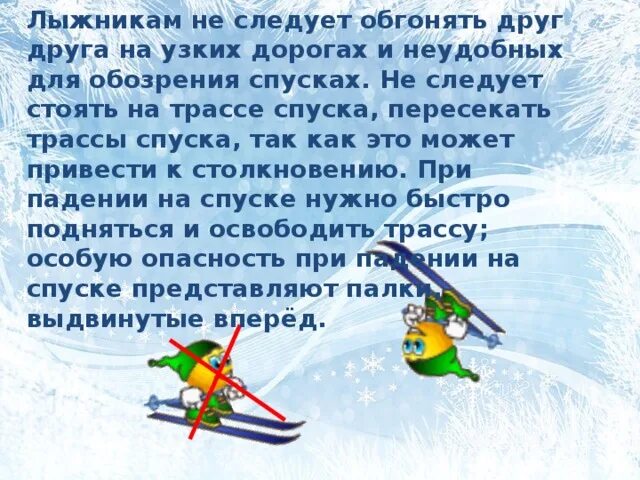 Лыжникам не следует обгонять друг друга на узких дорогах и неудобных для обозрения спусках. Не следует стоять на трассе спуска, пересекать трассы спуска, так как это может привести к столкновению. При падении на спуске нужно быстро подняться и освободить трассу; особую опасность при падении на спуске представляют палки, выдвинутые вперёд.